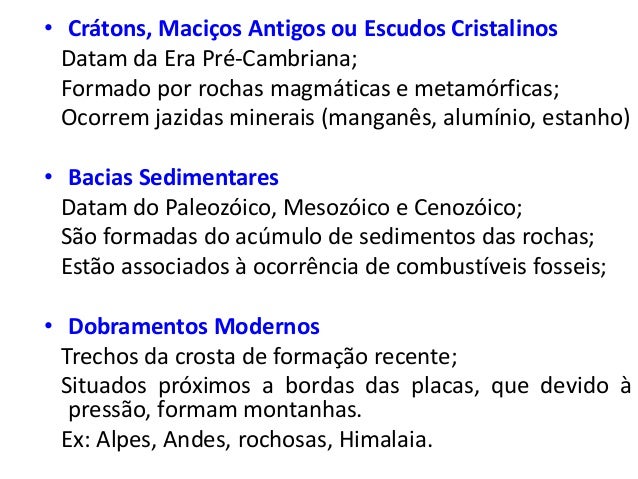 • Crátons, Maciços Antigos ou Escudos Cristalinos
Datam da Era Pré-Cambriana;
Formado por rochas magmáticas e metamórficas;
Ocorrem jazidas minerais (manganês, alumínio, estanho)

• Bacias Sedimentares
Datam do Paleozóico, Mesozóico e Cenozóico;
São formadas do acúmulo de sedimentos das rochas;
Estão associados à ocorrência de combustíveis fosseis;

• Dobramentos Modernos
Trechos da crosta de formação recente;
Situados próximos a bordas das placas, que devido à pressão, formam montanhas.
Ex: Alpes, Andes, rochosas, Himalaia.